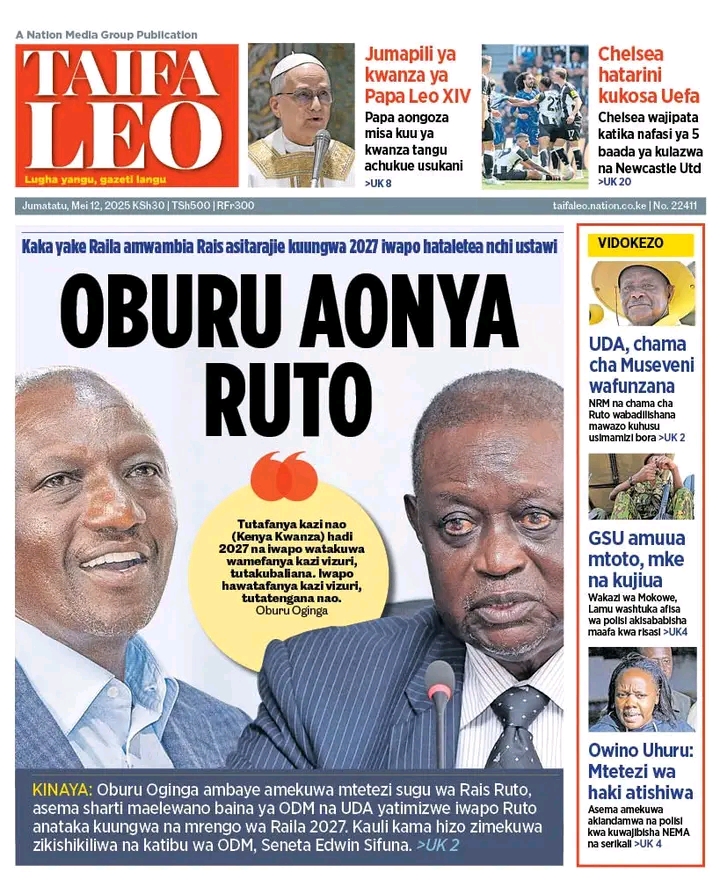 A Nation Media Group Publication

TAIFA LEO

Lugha yangu, gazeti langu

Jumapili ya kwanza ya Papa Leo XIV

Papa aongoza misa kuu ya kwanza tangu achukue usukani >UK 8

Chelsea hatarini kukosa Uefa

Chelsea wajipata katika nafasi ya 5 baada ya kulazwa na Newcastle Utd >UK 20

Jumatatu, Mei 12, 2025 KSh30 | TSh500 | RFr300

taifaleo.nation.co.ke | No. 22411

Kaka yake Raila amwambia Rais asitarajie kuungwa 2027 iwapo hataletea nchi ustawi

OBURU AONYA RUTO

Tutafanya kazi nao (Kenya Kwanza) hadi 2027 na iwapo watakuwa wamefanya kazi vizuri, tutakubaliana. Iwapo hawatafanya kazi vizuri, tutatengana nao.
Oburu Oginga

KINAYA: Oburu Oginga ambaye amekuwa mtetezi sugu wa Rais Ruto, asema sharti maelewano baina ya ODM na UDA yatimizwe iwapo Ruto anataka kuungwa na mrengo wa Raila 2027. Kauli kama hizo zimekuwa zikishikiliwa na katibu wa ODM, Seneta Edwin Sifuna. >UK 2

VIDOKEZO

UDA, chama cha Museveni wafunzana

NRM na chama cha Ruto wabadilishana mawazo kuhusu usimamizi bora >UK 2

GSU amuua mtoto, mke na kujiua

Wakazi wa Mokowe, Lamu washtuka afisa wa polisi akisababisha maafa kwa risasi >UK4

Owino Uhuru: Mtetezi wa haki atishiwa

Asema amekuwa akiandamwa na polisi kwa kuwajibisha NEMA na serikali >UK 4